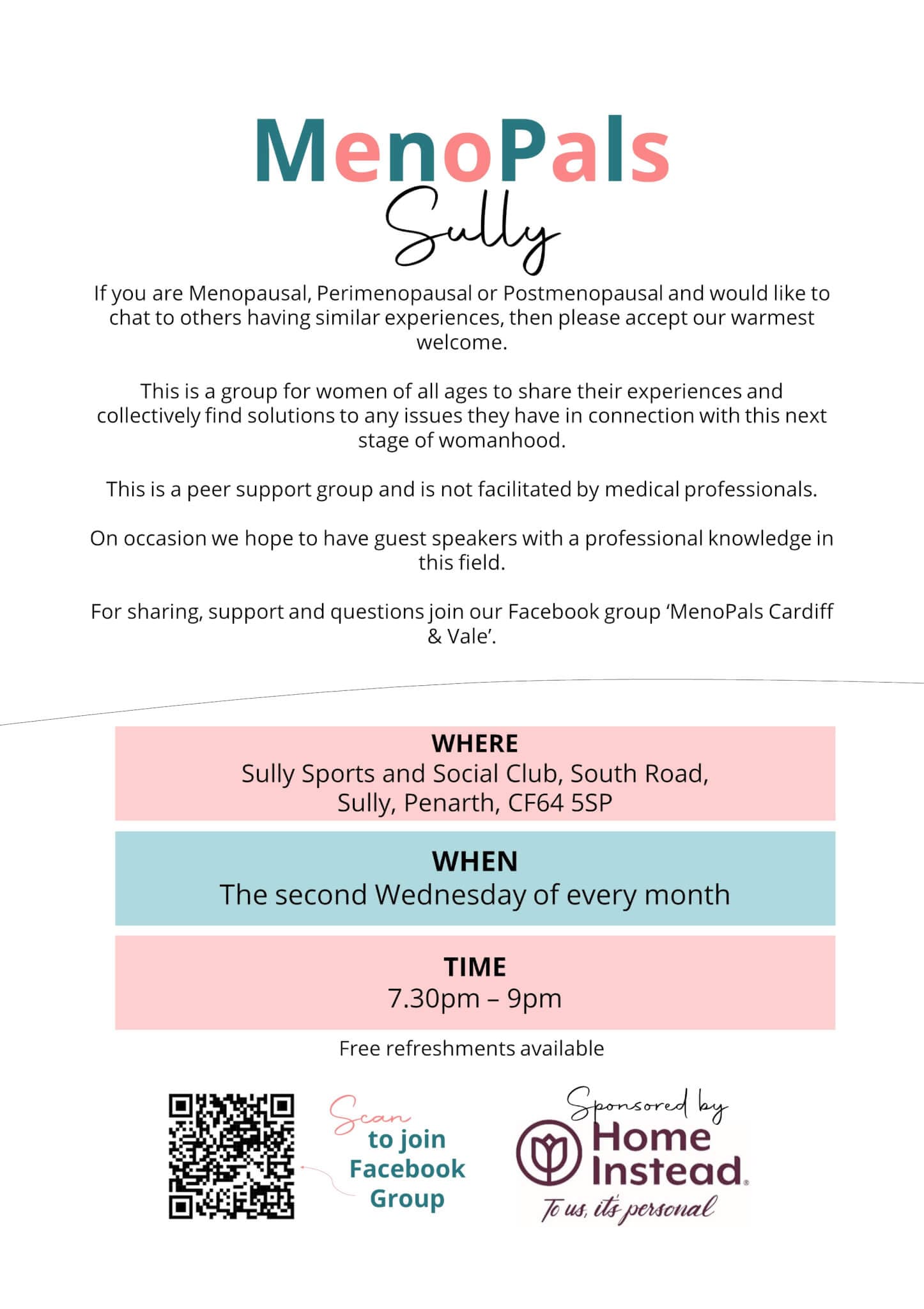 MenoPals
Sully

If you are Menopausal, Perimenopausal or Postmenopausal and would like to chat to others having similar experiences, then please accept our warmest welcome.

This is a group for women of all ages to share their experiences and collectively find solutions to any issues they have in connection with this next stage of womanhood.

This is a peer support group and is not facilitated by medical professionals.

On occasion we hope to have guest speakers with a professional knowledge in this field.

For sharing, support and questions join our Facebook group 'MenoPals Cardiff & Vale'.

WHERE
Sully Sports and Social Club, South Road, Sully, Penarth, CF64 5SP

WHEN
The second Wednesday of every month

TIME
7.30pm – 9pm

Free refreshments available

Scan to join Facebook Group

Sponsored by
Home Instead.
To us, it's personal